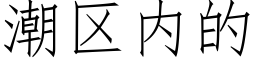 潮区内的